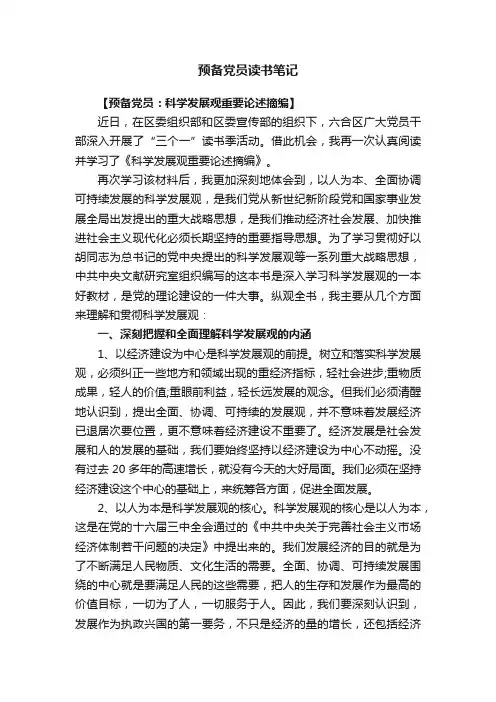 预备党员读书笔记

【预备党员：科学发展观重要论述摘编】

近日，在区委组织部和区委宣传部的组织下，六合区广大党员干部深入开展了“三个一”读书季活动。借此机会，我再一次认真阅读并学习了《科学发展观重要论述摘编》。

再次学习该材料后，我更加深刻地体会到，以人为本、全面协调可持续发展的科学发展观，是我们党从新世纪新阶段党和国家事业发展全局出发提出的重大战略思想，是我们推动经济社会发展、加快推进社会主义现代化必须长期坚持的重要指导思想。为了学习贯彻好以胡同志为总书记的党中央提出的科学发展观等一系列重大战略思想，中共中央文献研究室组织编写的这本书是深入学习科学发展观的一本好教材，是党的理论建设的一件大事。纵观全书，我主要从几个方面来理解和贯彻科学发展观：

一、深刻把握和全面理解科学发展观的内涵

1、以经济建设为中心是科学发展观的前提。树立和落实科学发展观，必须纠正一些地方和领域出现的重经济指标，轻社会进步;重物质成果，轻人的价值;重眼前利益，轻长远发展的观念。但我们必须清醒地认识到，提出全面、协调、可持续的发展观，并不意味着发展经济已退居次要位置，更不意味着经济建设不重要了。经济发展是社会发展和人的发展的基础，我们要始终坚持以经济建设为中心不动摇。没有过去 20 多年的高速增长，就没有今天的大好局面。我们必须在坚持经济建设这个中心的基础上，来统筹各方面，促进全面发展。

2、以人为本是科学发展观的核心。科学发展观的核心是以人为本，这是在党的十六届三中全会通过的《中共中央关于完善社会主义市场经济体制若干问题的决定》中提出来的。我们发展经济的目的就是为了不断满足人民物质、文化生活的需要。全面、协调、可持续发展围绕的中心就是要满足人民的这些需要，把人的生存和发展作为最高的价值目标，一切为了人，一切服务于人。因此，我们要深刻认识到，发展作为执政兴国的第一要务，不只是经济的量的增长，还包括经济